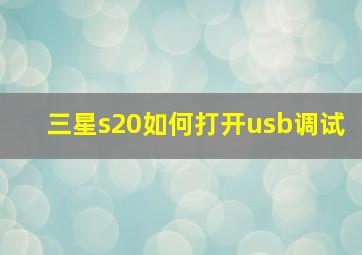 三星s20如何打开usb调试